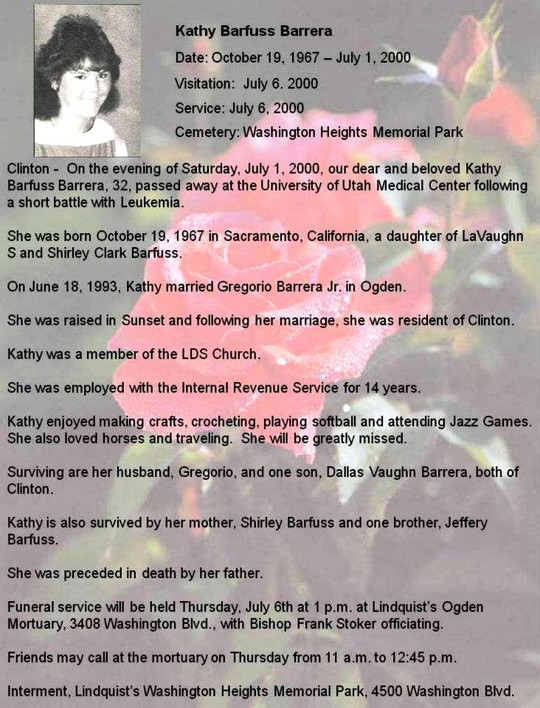 Kathy Barfuss Barrera

Date: October 19, 1967 – July 1, 2000

Visitation: July 6. 2000

Service: July 6, 2000

Cemetery: Washington Heights Memorial Park

Clinton - On the evening of Saturday, July 1, 2000, our dear and beloved Kathy Barfuss Barrera, 32, passed away at the University of Utah Medical Center following a short battle with Leukemia.

She was born October 19, 1967 in Sacramento, California, a daughter of LaVaughn S and Shirley Clark Barfuss.

On June 18, 1993, Kathy married Gregorio Barrera Jr. in Ogden.

She was raised in Sunset and following her marriage, she was resident of Clinton.

Kathy was a member of the LDS Church.

She was employed with the Internal Revenue Service for 14 years.

Kathy enjoyed making crafts, crocheting, playing softball and attending Jazz Games. She also loved horses and traveling. She will be greatly missed.

Surviving are her husband, Gregorio, and one son, Dallas Vaughn Barrera, both of Clinton.

Kathy is also survived by her mother, Shirley Barfuss and one brother, Jeffery Barfuss.

She was preceded in death by her father.

Funeral service will be held Thursday, July 6th at 1 p.m. at Lindquist's Ogden Mortuary, 3408 Washington Blvd., with Bishop Frank Stoker officiating.

Friends may call at the mortuary on Thursday from 11 a.m. to 12:45 p.m.

Interment, Lindquist's Washington Heights Memorial Park, 4500 Washington Blvd.